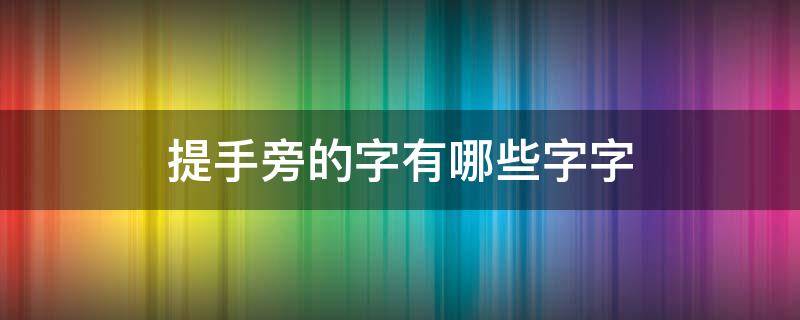 提手旁的字有哪些字字